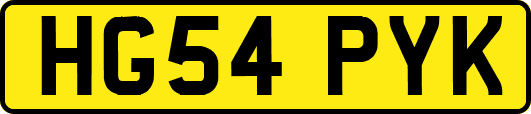 HG54 PYK